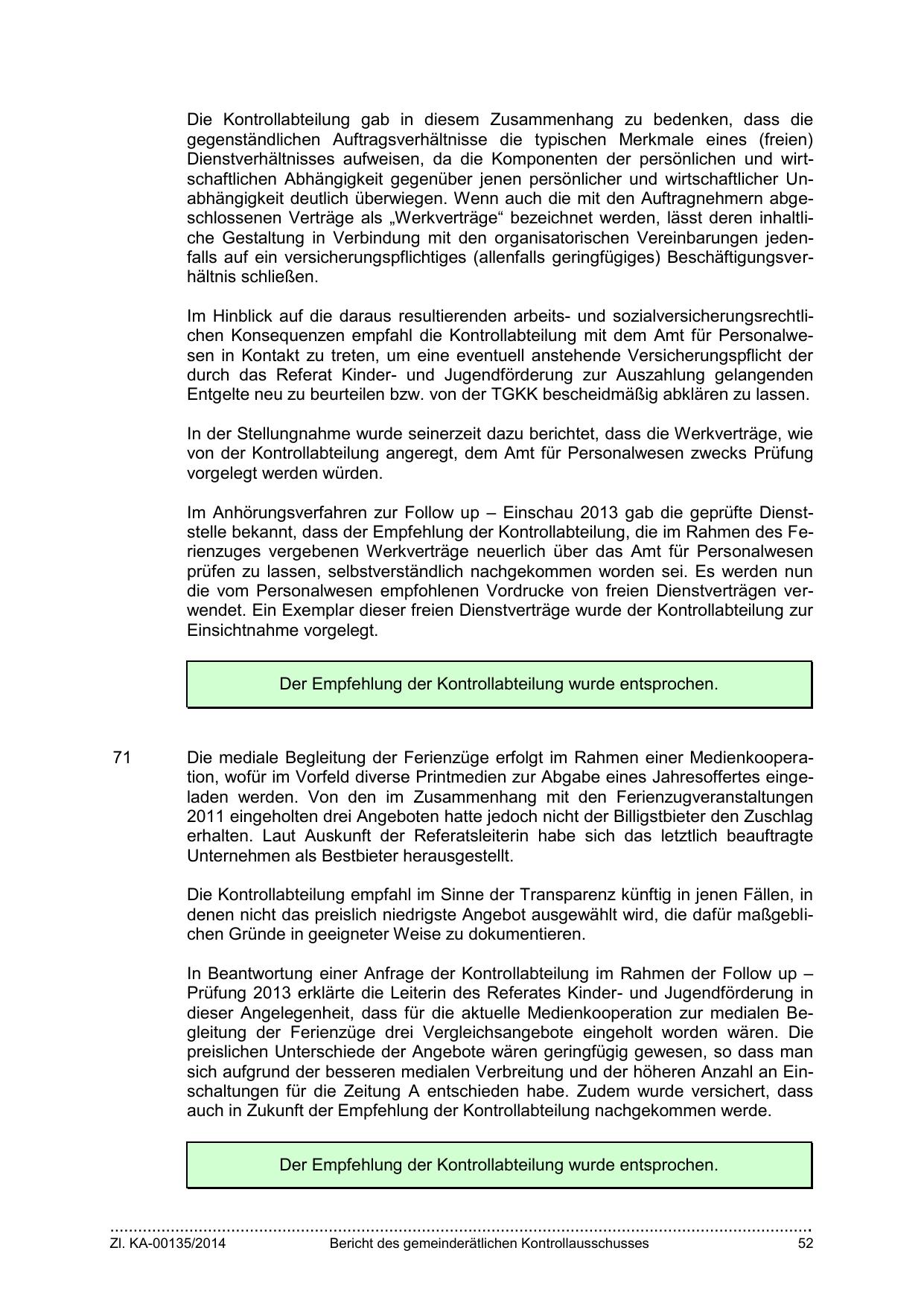 Die Kontrollabteilung gab in diesem Zusammenhang zu bedenken, dass die gegenständlichen Auftragsverhältnisse die typischen Merkmale eines (freien) Dienstverhältnisses aufweisen, da die Komponenten der persönlichen und wirtschaftlichen Abhängigkeit gegenüber jenen persönlicher und wirtschaftlicher Unabhängigkeit deutlich überwiegen. Wenn auch die mit den Auftragnehmern abgeschlossenen Verträge als „Werkverträge“ bezeichnet werden, lässt deren inhaltliche Gestaltung in Verbindung mit den organisatorischen Vereinbarungen jedenfalls auf ein versicherungspflichtiges (allenfalls geringfügiges) Beschäftigungsverhältnis schließen.

Im Hinblick auf die daraus resultierenden arbeits- und sozialversicherungsrechtlichen Konsequenzen empfahl die Kontrollabteilung mit dem Amt für Personalwesen in Kontakt zu treten, um eine eventuell anstehende Versicherungspflicht der durch das Referat Kinder- und Jugendförderung zur Auszahlung gelangenden Entgelte neu zu beurteilen bzw. von der TGKK bescheidmäßig abklären zu lassen.

In der Stellungnahme wurde seinerzeit dazu berichtet, dass die Werkverträge, wie von der Kontrollabteilung angeregt, dem Amt für Personalwesen zwecks Prüfung vorgelegt werden würden.

Im Anhörungsverfahren zur Follow up – Einschau 2013 gab die geprüfte Dienststelle bekannt, dass der Empfehlung der Kontrollabteilung, die im Rahmen des Ferienzuges vergebenen Werkverträge neuerlich über das Amt für Personalwesen prüfen zu lassen, selbstverständlich nachgekommen worden sei. Es werden nun die vom Personalwesen empfohlenen Vordrucke von freien Dienstverträgen verwendet. Ein Exemplar dieser freien Dienstverträge wurde der Kontrollabteilung zur Einsichtnahme vorgelegt.

Der Empfehlung der Kontrollabteilung wurde entsprochen.

71 Die mediale Begleitung der Ferienzüge erfolgt im Rahmen einer Medienkooperation, wofür im Vorfeld diverse Printmedien zur Abgabe eines Jahresoffertes eingeladen werden. Von den im Zusammenhang mit den Ferienzugveranstaltungen 2011 eingeholten drei Angeboten hatte jedoch nicht der Billigstbieter den Zuschlag erhalten. Laut Auskunft der Referatsleiterin habe sich das letztlich beauftragte Unternehmen als Bestbieter herausgestellt.

Die Kontrollabteilung empfahl im Sinne der Transparenz künftig in jenen Fällen, in denen nicht das preislich niedrigste Angebot ausgewählt wird, die dafür maßgeblichen Gründe in geeigneter Weise zu dokumentieren.

In Beantwortung einer Anfrage der Kontrollabteilung im Rahmen der Follow up – Prüfung 2013 erklärte die Leiterin des Referates Kinder- und Jugendförderung in dieser Angelegenheit, dass für die aktuelle Medienkooperation zur medialen Begleitung der Ferienzüge drei Vergleichsangebote eingeholt worden wären. Die preislichen Unterschiede der Angebote wären geringfügig gewesen, so dass man sich aufgrund der besseren medialen Verbreitung und der höheren Anzahl an Einschaltungen für die Zeitung A entschieden habe. Zudem wurde versichert, dass auch in Zukunft der Empfehlung der Kontrollabteilung nachgekommen werde.

Der Empfehlung der Kontrollabteilung wurde entsprochen.

Zl. KA-00135/2014 Bericht des gemeinderätlichen Kontrollausschusses 52